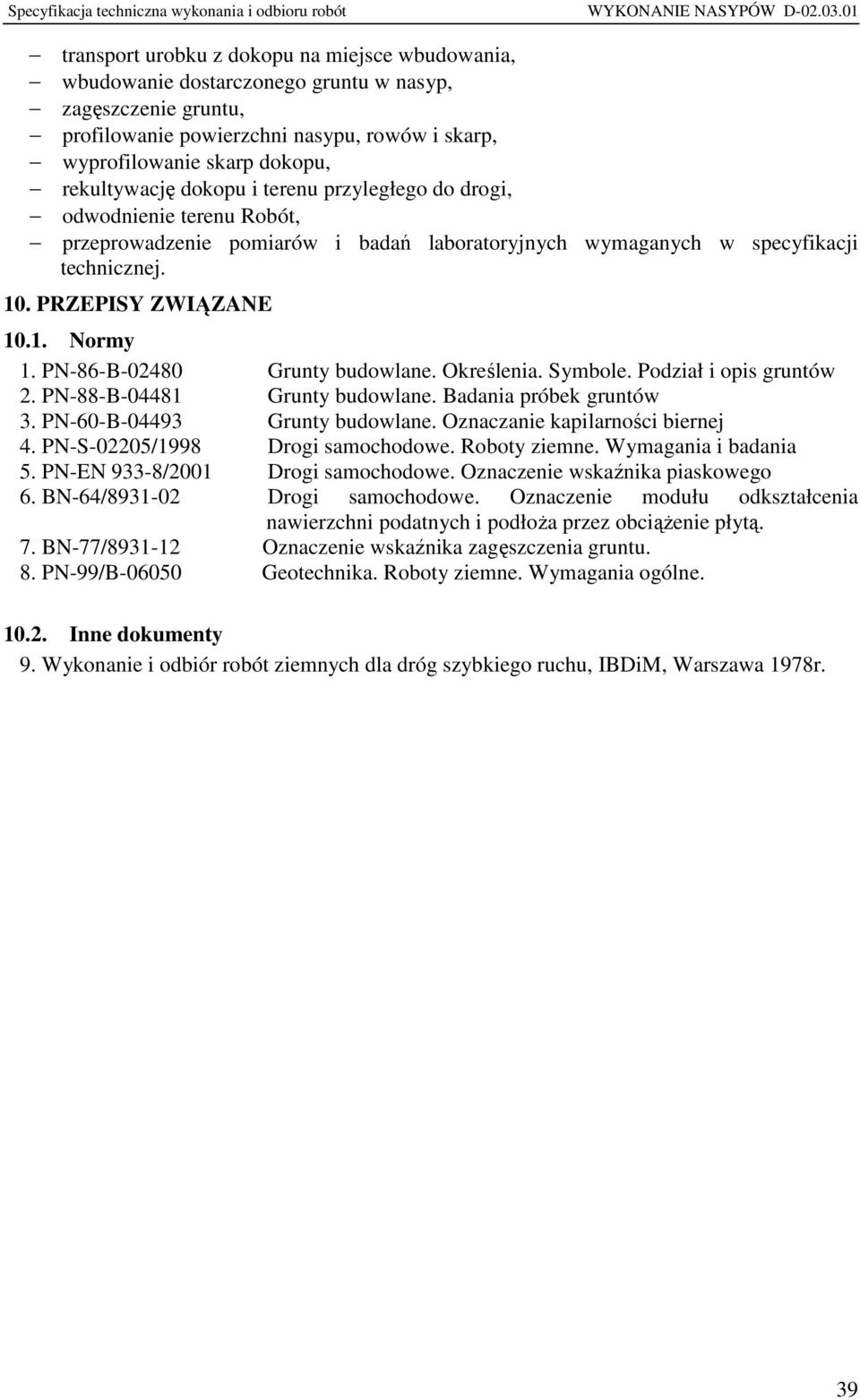 Specyfikacja techniczna wykonania i odbioru robót WYKONANIE NASYPÓW D-02.03.01

– transport urobku z dokopu na miejsce wbudowania,
– wbudowanie dostarczonego gruntu w nasyp,
– zagęszczenie gruntu,
– profilowanie powierzchni nasypu, rowów i skarp,
– wyprofilowanie skarp dokopu,
– rekultywację dokopu i terenu przyległego do drogi,
– odwodnienie terenu Robót,
– przeprowadzenie pomiarów i badań laboratoryjnych wymaganych w specyfikacji technicznej.

10. PRZEPISY ZWIĄZANE

10.1. Normy

1. PN-86-B-02480 Grunty budowlane. Określenia. Symbole. Podział i opis gruntów
2. PN-88-B-04481 Grunty budowlane. Badania próbek gruntów
3. PN-60-B-04493 Grunty budowlane. Oznaczanie kapilarności biernej
4. PN-S-02205/1998 Drogi samochodowe. Roboty ziemne. Wymagania i badania
5. PN-EN 933-8/2001 Drogi samochodowe. Oznaczenie wskaźnika piaskowego
6. BN-64/8931-02 Drogi samochodowe. Oznaczenie modułu odkształcenia nawierzchni podatnych i podłoża przez obciążenie płytą.
7. BN-77/8931-12 Oznaczenie wskaźnika zagęszczenia gruntu.
8. PN-99/B-06050 Geotechnika. Roboty ziemne. Wymagania ogólne.

10.2. Inne dokumenty

9. Wykonanie i odbiór robót ziemnych dla dróg szybkiego ruchu, IBDiM, Warszawa 1978r.

39